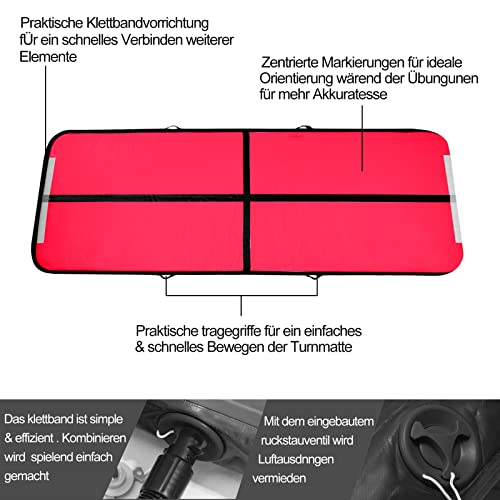 Praktische Klettbandvorrichtung fÜr ein schnelles Verbinden weiterer Elemente

Zentrierte Markierungen für ideale Orientierung wärend der Übungunen für mehr Akkuratesse

Praktische tragegriffe für ein einfaches & schnelles Bewegen der Turnmatte

Das klettband ist simple & effizient . Kombinieren wird spielend einfach gemacht

Mit dem eingebautem ruckstauventil wird Luftausdnngen vermieden